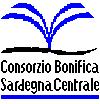 Consorzio Bonifica
Sardegna Centrale